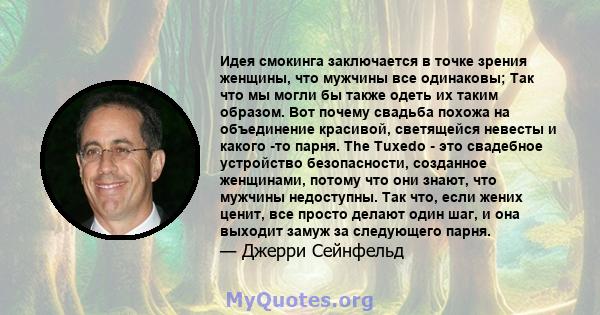 Идея смокинга заключается в точке зрения женщины, что мужчины все одинаковы; Так что мы могли бы также одеть их таким образом. Вот почему свадьба похожа на объединение красивой, светящейся невесты и какого -то парня. The Tuxedo - это свадебное устройство безопасности, созданное женщинами, потому что они знают, что мужчины недоступны. Так что, если жених ценит, все просто делают один шаг, и она выходит замуж за следующего парня.
— Джерри Сейнфельд

MyQuotes.org